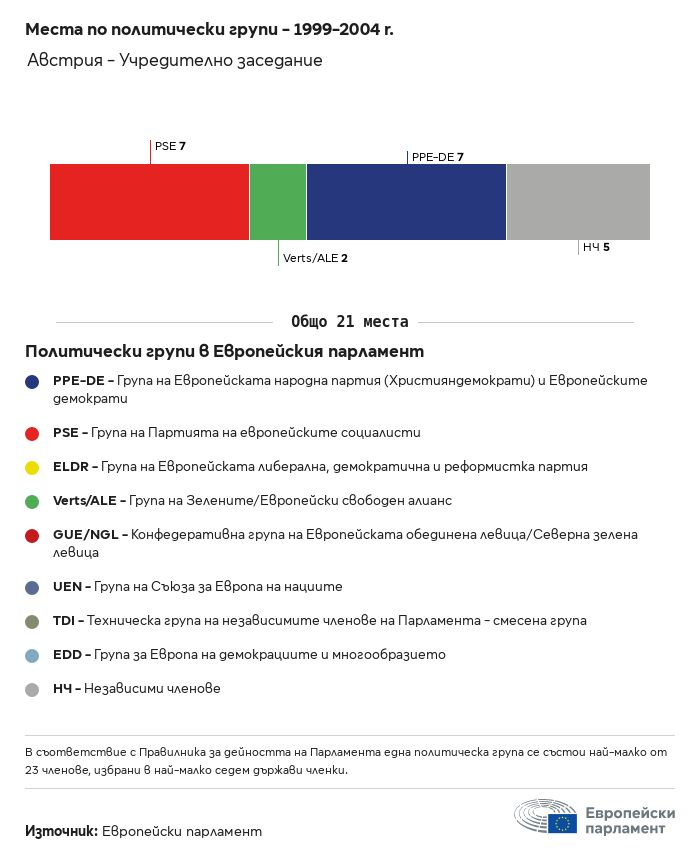 Места по политически групи – 1999–2004 г.

Австрия – Учредително заседание

PSE 7

PPE-DE 7

Verts/ALE 2

НЧ 5

Общо 21 места

Политически групи в Европейския парламент

PPE-DE – Група на Европейската народна партия (Християндемократи) и Европейските демократи

PSE – Група на Партията на европейските социалисти

ELDR – Група на Европейската либерална, демократична и реформистка партия

Verts/ALE – Група на Зелените/Европейски свободен алианс

GUE/NGL – Конфедеративна група на Европейската обединена левица/Северна зелена левица

UEN – Група на Съюза за Европа на нациите

TDI – Техническа група на независимите членове на Парламента – смесена група

EDD – Група за Европа на демокрациите и многообразието

НЧ – Независими членове

В съответствие с Правилника за дейността на Парламента една политическа група се състои най-малко от 23 членове, избрани в най-малко седем държави членки.

Източник: Европейски парламент

Европейски парламент